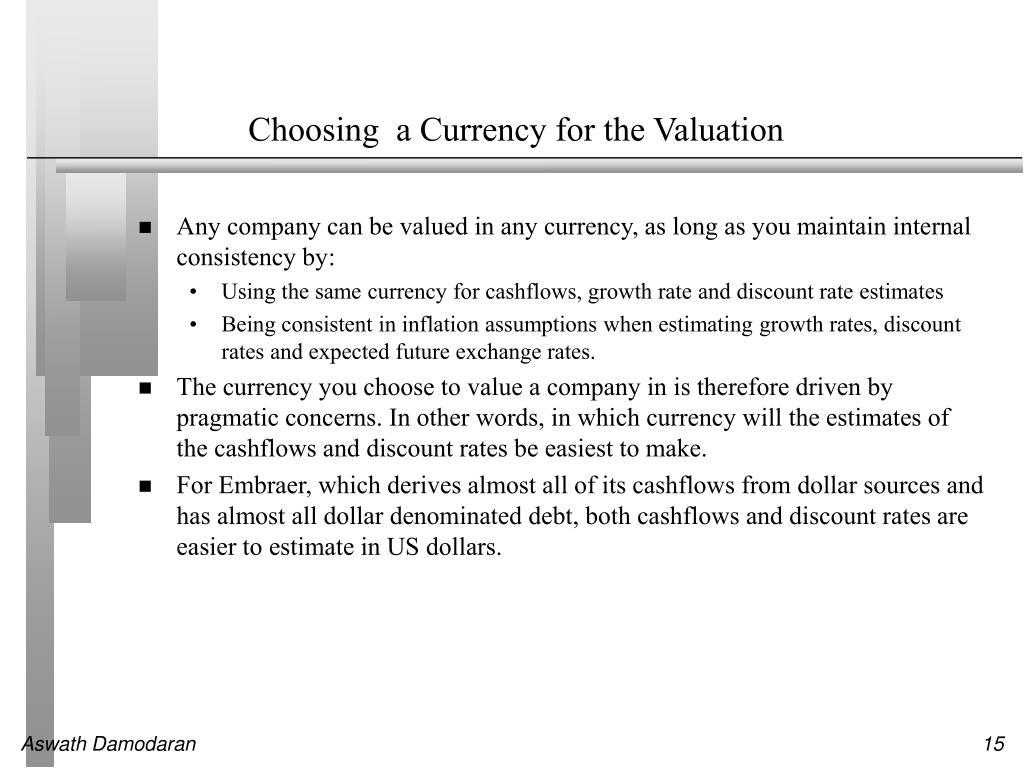 Choosing  a Currency for the Valuation

■ Any company can be valued in any currency, as long as you maintain internal consistency by:

• Using the same currency for cashflows, growth rate and discount rate estimates

• Being consistent in inflation assumptions when estimating growth rates, discount rates and expected future exchange rates.

■ The currency you choose to value a company in is therefore driven by pragmatic concerns. In other words, in which currency will the estimates of the cashflows and discount rates be easiest to make.

■ For Embraer, which derives almost all of its cashflows from dollar sources and has almost all dollar denominated debt, both cashflows and discount rates are easier to estimate in US dollars.

Aswath Damodaran

15